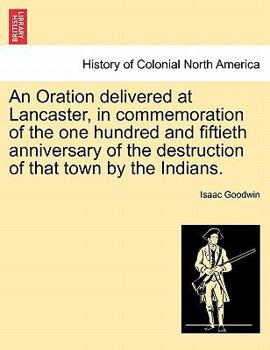 BRITISH LIBRARY

History of Colonial North America

An Oration delivered at Lancaster, in commemoration of the one hundred and fiftieth anniversary of the destruction of that town by the Indians.

Isaac Goodwin